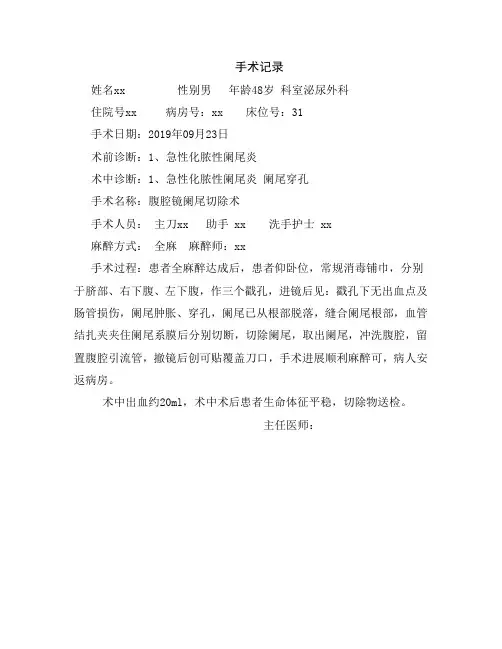 手术记录

姓名xx　　性别男　年龄48岁 科室泌尿外科

住院号xx　病房号：xx　床位号：31

手术日期：2019年09月23日

术前诊断：1、急性化脓性阑尾炎

术中诊断：1、急性化脓性阑尾炎 阑尾穿孔

手术名称：腹腔镜阑尾切除术

手术人员：　主刀xx　助手 xx　洗手护士 xx

麻醉方式：　全麻　麻醉师：xx

手术过程：患者全麻醉达成后，患者仰卧位，常规消毒铺巾，分别于脐部、右下腹、左下腹，作三个戳孔，进镜后见：戳孔下无出血点及肠管损伤，阑尾肿胀、穿孔，阑尾已从根部脱落，缝合阑尾根部，血管结扎夹夹住阑尾系膜后分别切断，切除阑尾，取出阑尾，冲洗腹腔，留置腹腔引流管，撤镜后创可贴覆盖刀口，手术进展顺利麻醉可，病人安返病房。

术中出血约20ml，术中术后患者生命体征平稳，切除物送检。

主任医师：